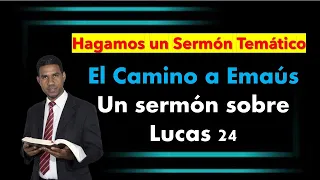 Hagamos un Sermón Temático

El Camino a Emaús

Un sermón sobre Lucas 24